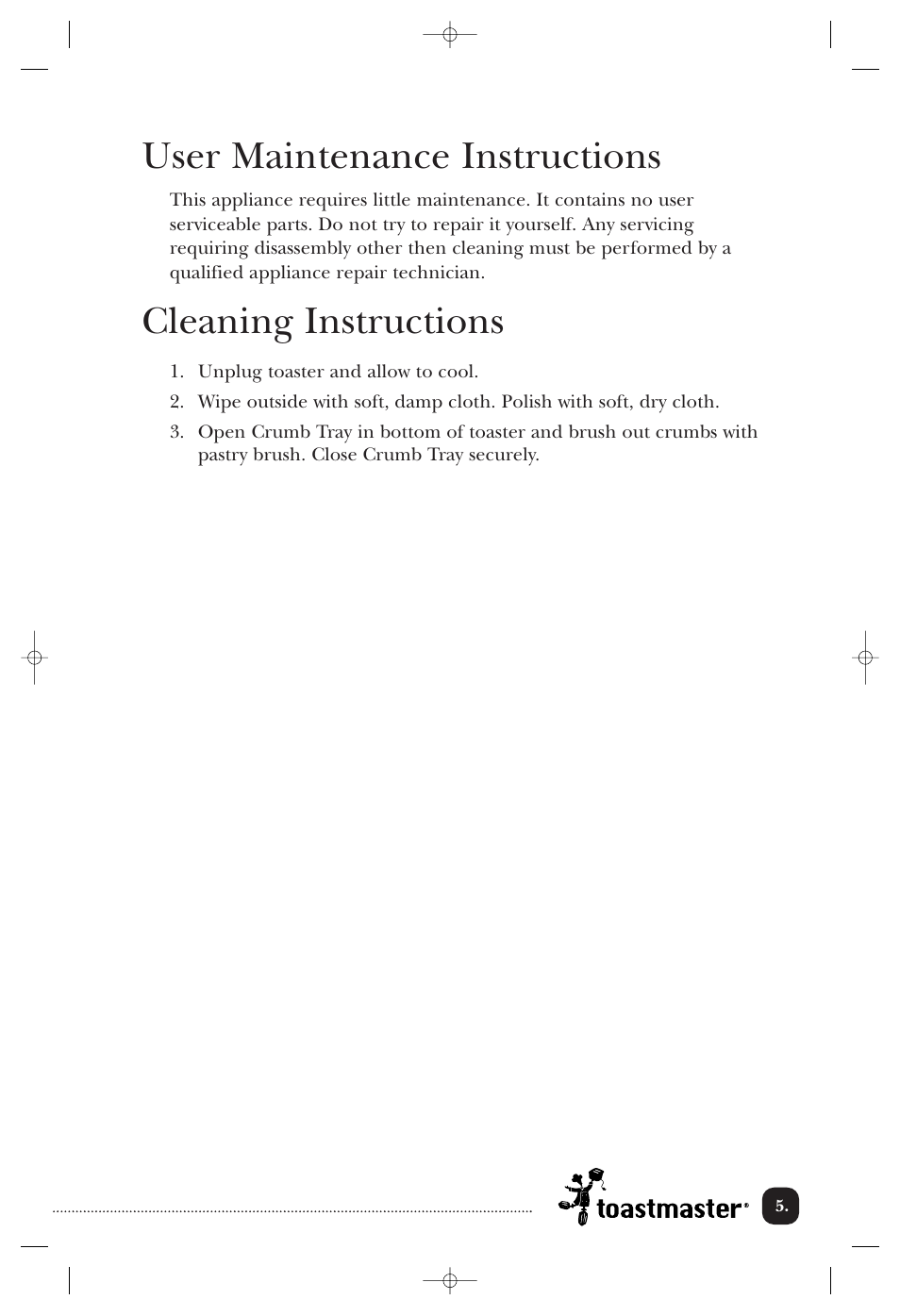 User Maintenance Instructions

This appliance requires little maintenance. It contains no user serviceable parts. Do not try to repair it yourself. Any servicing requiring disassembly other then cleaning must be performed by a qualified appliance repair technician.

Cleaning Instructions

1. Unplug toaster and allow to cool.
2. Wipe outside with soft, damp cloth. Polish with soft, dry cloth.
3. Open Crumb Tray in bottom of toaster and brush out crumbs with pastry brush. Close Crumb Tray securely.

toastmaster®

5.